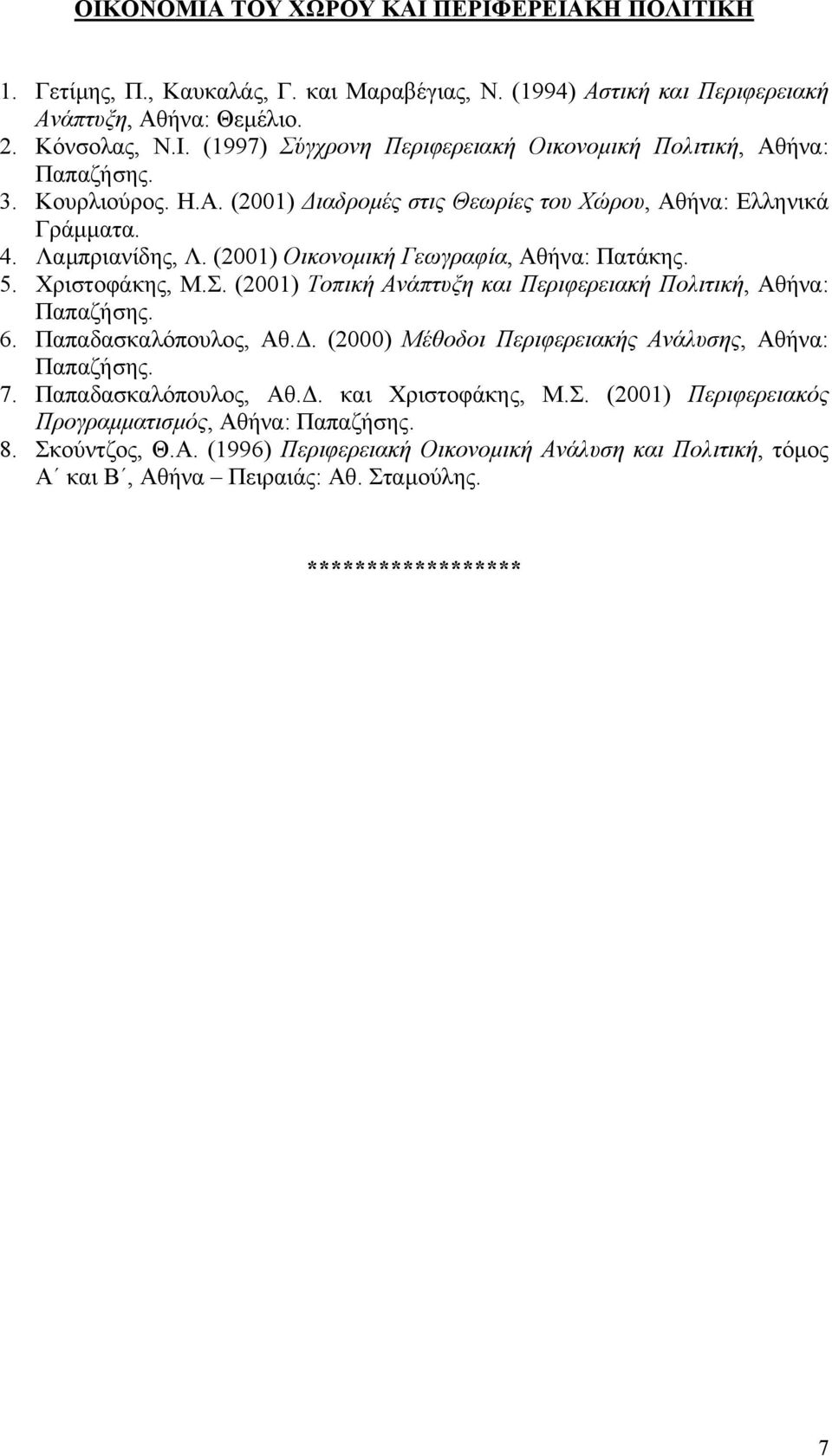 ΟΙΚΟΝΟΜΙΑ ΤΟΥ ΧΩΡΟΥ ΚΑΙ ΠΕΡΙΦΕΡΕΙΑΚΗ ΠΟΛΙΤΙΚΗ

1. Γετίμης, Π., Καυκαλάς, Γ. και Μαραβέγιας, Ν. (1994) Αστική και Περιφερειακή Ανάπτυξη, Αθήνα: Θεμέλιο.
2. Κόνσολας, Ν.Ι. (1997) Σύγχρονη Περιφερειακή Οικονομική Πολιτική, Αθήνα: Παπαζήσης.
3. Κουρλιούρος. Η.Α. (2001) Διαδρομές στις Θεωρίες του Χώρου, Αθήνα: Ελληνικά Γράμματα.
4. Λαμπριανίδης, Λ. (2001) Οικονομική Γεωγραφία, Αθήνα: Πατάκης.
5. Χριστοφάκης, Μ.Σ. (2001) Τοπική Ανάπτυξη και Περιφερειακή Πολιτική, Αθήνα: Παπαζήσης.
6. Παπαδασκαλόπουλος, Αθ.Δ. (2000) Μέθοδοι Περιφερειακής Ανάλυσης, Αθήνα: Παπαζήσης.
7. Παπαδασκαλόπουλος, Αθ.Δ. και Χριστοφάκης, Μ.Σ. (2001) Περιφερειακός Προγραμματισμός, Αθήνα: Παπαζήσης.
8. Σκούντζος, Θ.Α. (1996) Περιφερειακή Οικονομική Ανάλυση και Πολιτική, τόμος Α΄ και Β΄, Αθήνα – Πειραιάς: Αθ. Σταμούλης.

******************

7